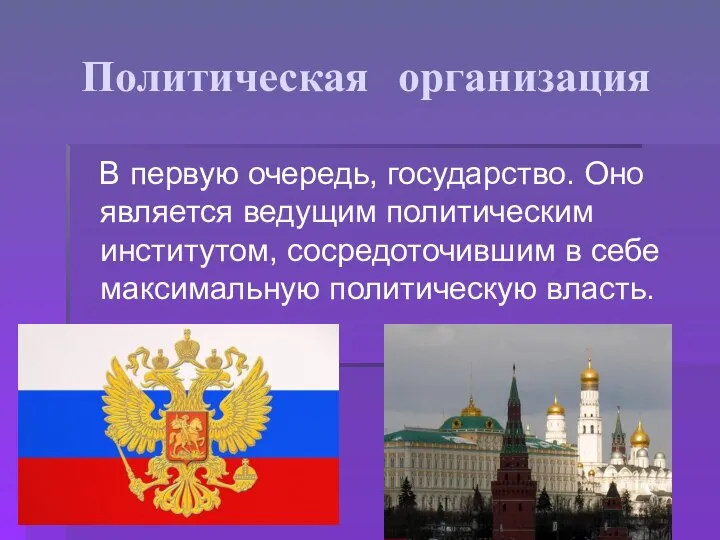 Политическая организация

В первую очередь, государство. Оно является ведущим политическим институтом, сосредоточившим в себе максимальную политическую власть.